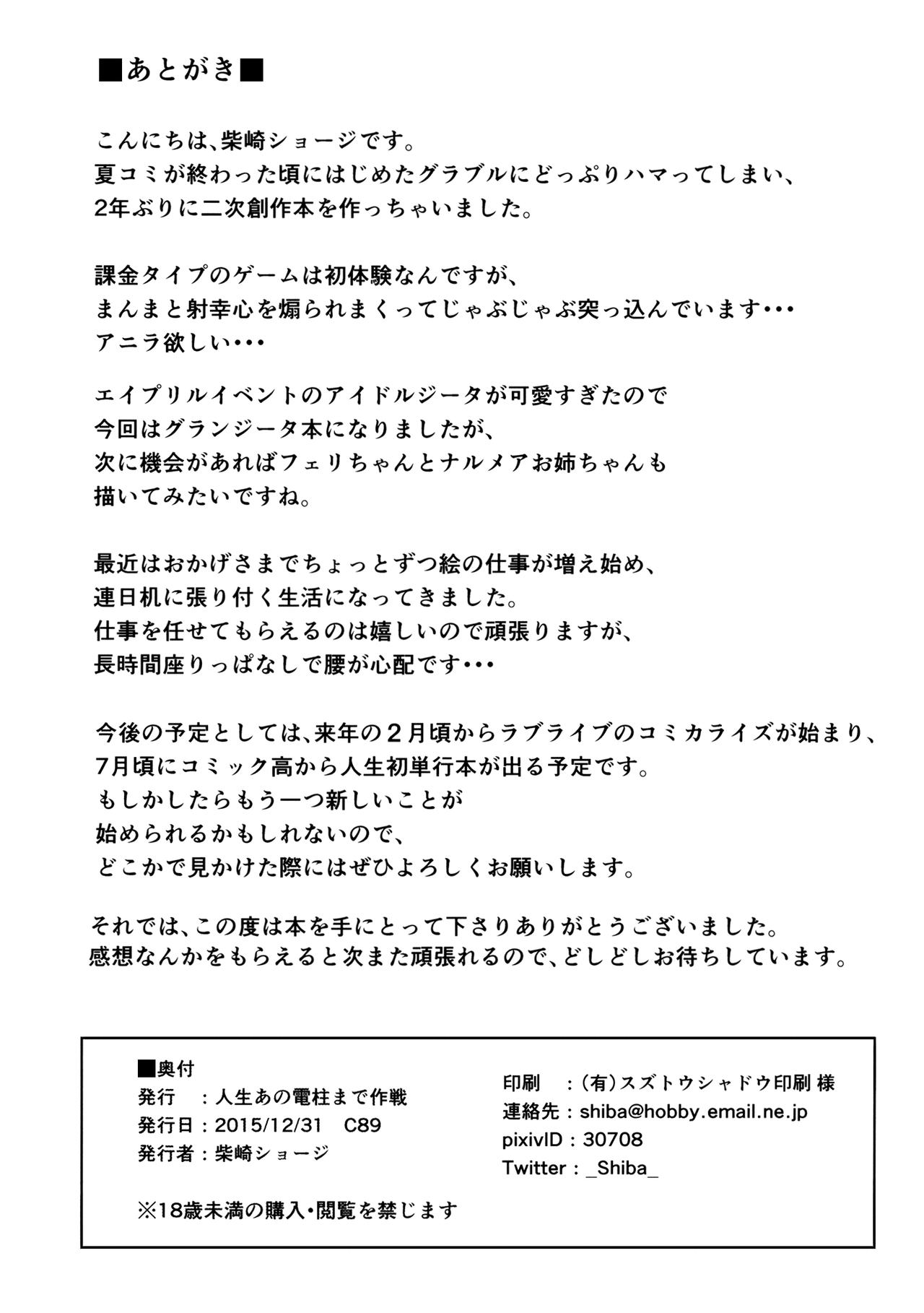 ■あとがき■

こんにちは、柴崎ショージです。
夏コミが終わった頃にはじめたグラブルにどっぷりハマってしまい、
2年ぶりに二次創作本を作っちゃいました。

課金タイプのゲームは初体験なんですが、
まんまと射幸心を煽られまくってじゃぶじゃぶ突っ込んでいます･･･
アニラ欲しい･･･

エイプリルイベントのアイドルジータが可愛すぎたので
今回はグランジータ本になりましたが、
次に機会があればフェリちゃんとナルメアお姉ちゃんも
描いてみたいですね。

最近はおかげさまでちょっとずつ絵の仕事が増え始め、
連日机に張り付く生活になってきました。
仕事を任せてもらえるのは嬉しいので頑張りますが、
長時間座りっぱなしで腰が心配です･･･

今後の予定としては、来年の２月頃からラブライブのコミカライズが始まり、
7月頃にコミック高から人生初単行本が出る予定です。
もしかしたらもう一つ新しいことが
始められるかもしれないので、
どこかで見かけた際にはぜひよろしくお願いします。

それでは、この度は本を手にとって下さりありがとうございました。
感想なんかをもらえると次また頑張れるので、どしどしお待ちしています。

■奥付
発行　：人生あの電柱まで作戦
発行日：2015/12/31　C89
発行者：柴崎ショージ

※18歳未満の購入･閲覧を禁じます

印刷　：(有)スズトウシャドウ印刷 様
連絡先：shiba@hobby.email.ne.jp
pixivID：30708
Twitter：_Shiba_